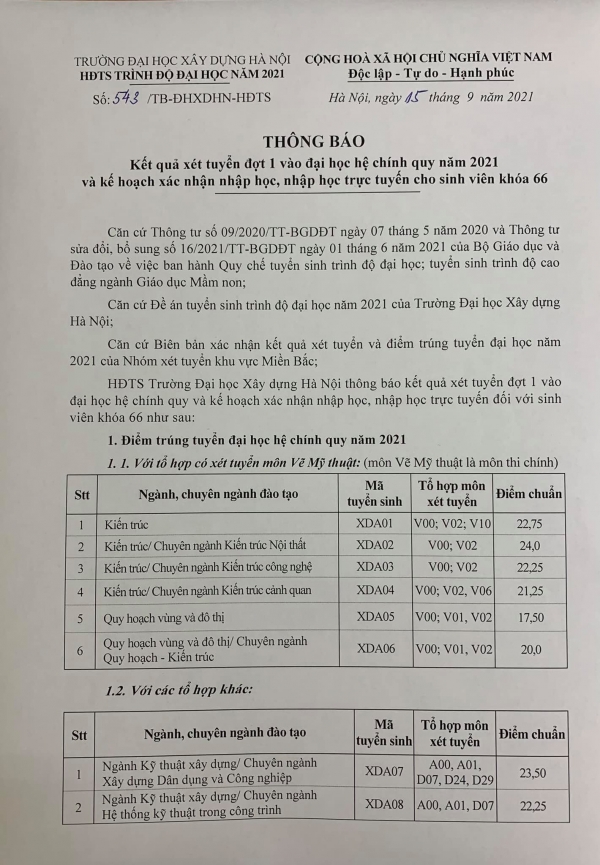 TRƯỜNG ĐẠI HỌC XÂY DỰNG HÀ NỘI
HĐTS TRÌNH ĐỘ ĐẠI HỌC NĂM 2021
Số: 543 /TB-ĐHXDHN-HĐTS

CỘNG HOÀ XÃ HỘI CHỦ NGHĨA VIỆT NAM
Độc lập - Tự do - Hạnh phúc
Hà Nội, ngày 15 tháng 9 năm 2021

THÔNG BÁO
Kết quả xét tuyển đợt 1 vào đại học hệ chính quy năm 2021 và kế hoạch xác nhận nhập học, nhập học trực tuyến cho sinh viên khóa 66

Căn cứ Thông tư số 09/2020/TT-BGDĐT ngày 07 tháng 5 năm 2020 và Thông tư sửa đổi, bổ sung số 16/2021/TT-BGDĐT ngày 01 tháng 6 năm 2021 của Bộ Giáo dục và Đào tạo về việc ban hành Quy chế tuyển sinh trình độ đại học; tuyển sinh trình độ cao đẳng ngành Giáo dục Mầm non;

Căn cứ Đề án tuyển sinh trình độ đại học năm 2021 của Trường Đại học Xây dựng Hà Nội;

Căn cứ Biên bản xác nhận kết quả xét tuyển và điểm trúng tuyển đại học năm 2021 của Nhóm xét tuyển khu vực Miền Bắc;

HĐTS Trường Đại học Xây dựng Hà Nội thông báo kết quả xét tuyển đợt 1 vào đại học hệ chính quy và kế hoạch xác nhận nhập học, nhập học trực tuyến đối với sinh viên khóa 66 như sau:

1. Điểm trúng tuyển đại học hệ chính quy năm 2021

1. 1. Với tổ hợp có xét tuyển môn Vẽ Mỹ thuật: (môn Vẽ Mỹ thuật là môn thi chính)

| Stt | Ngành, chuyên ngành đào tạo | Mã tuyển sinh | Tổ hợp môn xét tuyển | Điểm chuẩn |
|---|---|---|---|---|
| 1 | Kiến trúc | XDA01 | V00; V02; V10 | 22,75 |
| 2 | Kiến trúc/ Chuyên ngành Kiến trúc Nội thất | XDA02 | V00; V02 | 24,0 |
| 3 | Kiến trúc/ Chuyên ngành Kiến trúc công nghệ | XDA03 | V00; V02 | 22,25 |
| 4 | Kiến trúc/ Chuyên ngành Kiến trúc cảnh quan | XDA04 | V00; V02, V06 | 21,25 |
| 5 | Quy hoạch vùng và đô thị | XDA05 | V00; V01, V02 | 17,50 |
| 6 | Quy hoạch vùng và đô thị/ Chuyên ngành Quy hoạch - Kiến trúc | XDA06 | V00; V01, V02 | 20,0 |

1.2. Với các tổ hợp khác:

| Stt | Ngành, chuyên ngành đào tạo | Mã tuyển sinh | Tổ hợp môn xét tuyển | Điểm chuẩn |
|---|---|---|---|---|
| 1 | Ngành Kỹ thuật xây dựng/ Chuyên ngành Xây dựng Dân dụng và Công nghiệp | XDA07 | A00, A01, D07, D24, D29 | 23,50 |
| 2 | Ngành Kỹ thuật xây dựng/ Chuyên ngành Hệ thống kỹ thuật trong công trình | XDA08 | A00, A01, D07 | 22,25 |